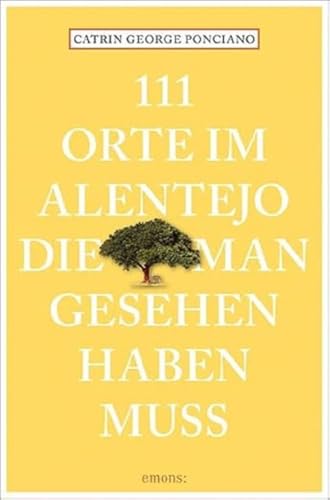 CATRIN GEORGE PONCIANO

111
ORTE IM
ALENTEJO
DIE MAN
GESEHEN
HABEN
MUSS

emons: